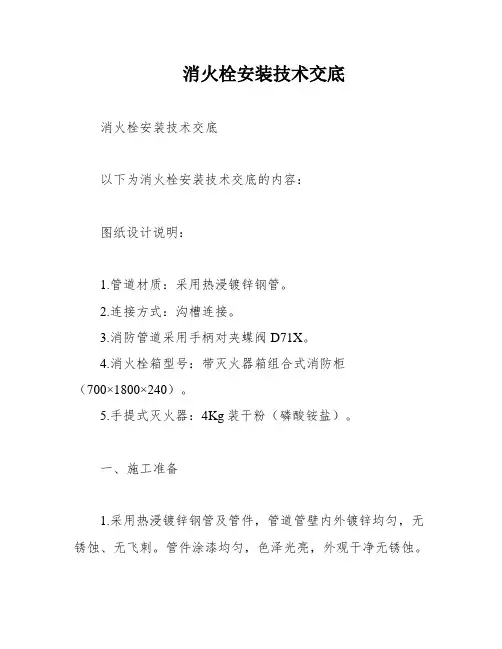 消火栓安装技术交底

消火栓安装技术交底

以下为消火栓安装技术交底的内容：

图纸设计说明：

1.管道材质：采用热浸镀锌钢管。

2.连接方式：沟槽连接。

3.消防管道采用手柄对夹蝶阀 D71X。

4.消火栓箱型号：带灭火器箱组合式消防柜（700×1800×240）。

5.手提式灭火器：4Kg 装干粉（磷酸铵盐）。

一、施工准备

1.采用热浸镀锌钢管及管件，管道管壁内外镀锌均匀，无锈蚀、无飞刺。管件涂漆均匀，色泽光亮，外观干净无锈蚀。